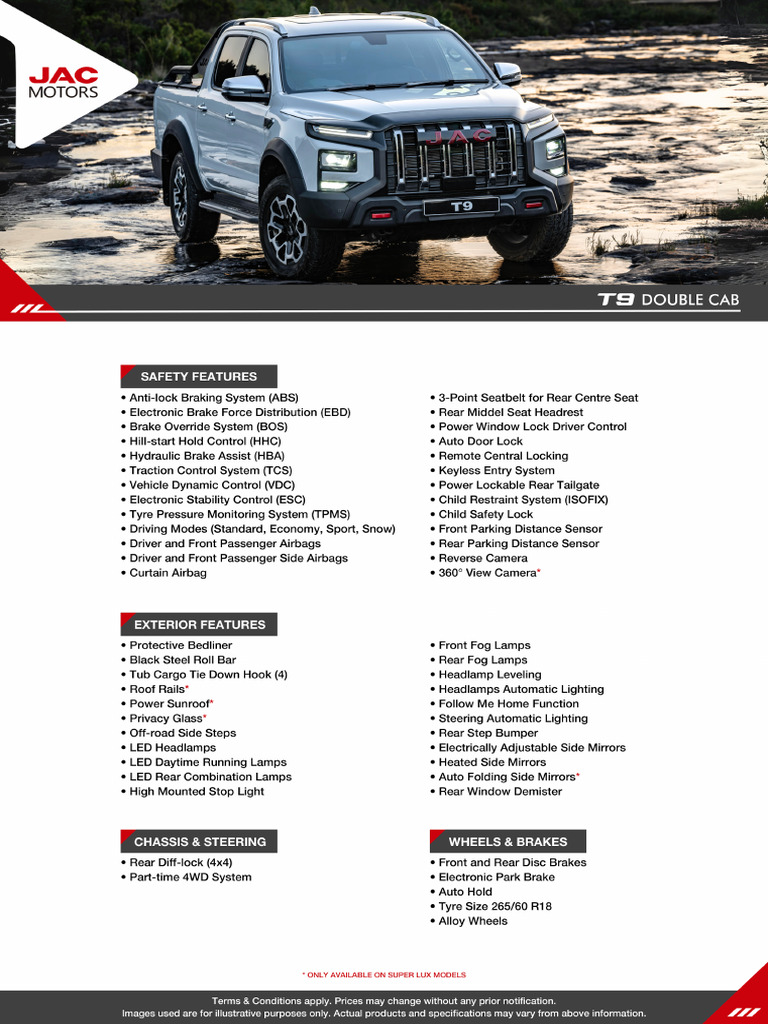 JAC MOTORS

JAC

T9

T9 DOUBLE CAB

SAFETY FEATURES

• Anti-lock Braking System (ABS)
• Electronic Brake Force Distribution (EBD)
• Brake Override System (BOS)
• Hill-start Hold Control (HHC)
• Hydraulic Brake Assist (HBA)
• Traction Control System (TCS)
• Vehicle Dynamic Control (VDC)
• Electronic Stability Control (ESC)
• Tyre Pressure Monitoring System (TPMS)
• Driving Modes (Standard, Economy, Sport, Snow)
• Driver and Front Passenger Airbags
• Driver and Front Passenger Side Airbags
• Curtain Airbag

• 3-Point Seatbelt for Rear Centre Seat
• Rear Middel Seat Headrest
• Power Window Lock Driver Control
• Auto Door Lock
• Remote Central Locking
• Keyless Entry System
• Power Lockable Rear Tailgate
• Child Restraint System (ISOFIX)
• Child Safety Lock
• Front Parking Distance Sensor
• Rear Parking Distance Sensor
• Reverse Camera
• 360° View Camera*

EXTERIOR FEATURES

• Protective Bedliner
• Black Steel Roll Bar
• Tub Cargo Tie Down Hook (4)
• Roof Rails*
• Power Sunroof*
• Privacy Glass*
• Off-road Side Steps
• LED Headlamps
• LED Daytime Running Lamps
• LED Rear Combination Lamps
• High Mounted Stop Light

• Front Fog Lamps
• Rear Fog Lamps
• Headlamp Leveling
• Headlamps Automatic Lighting
• Follow Me Home Function
• Steering Automatic Lighting
• Rear Step Bumper
• Electrically Adjustable Side Mirrors
• Heated Side Mirrors
• Auto Folding Side Mirrors*
• Rear Window Demister

CHASSIS & STEERING

• Rear Diff-lock (4x4)
• Part-time 4WD System

WHEELS & BRAKES

• Front and Rear Disc Brakes
• Electronic Park Brake
• Auto Hold
• Tyre Size 265/60 R18
• Alloy Wheels

* ONLY AVAILABLE ON SUPER LUX MODELS

Terms & Conditions apply. Prices may change without any prior notification.
Images used are for illustrative purposes only. Actual products and specifications may vary from above information.